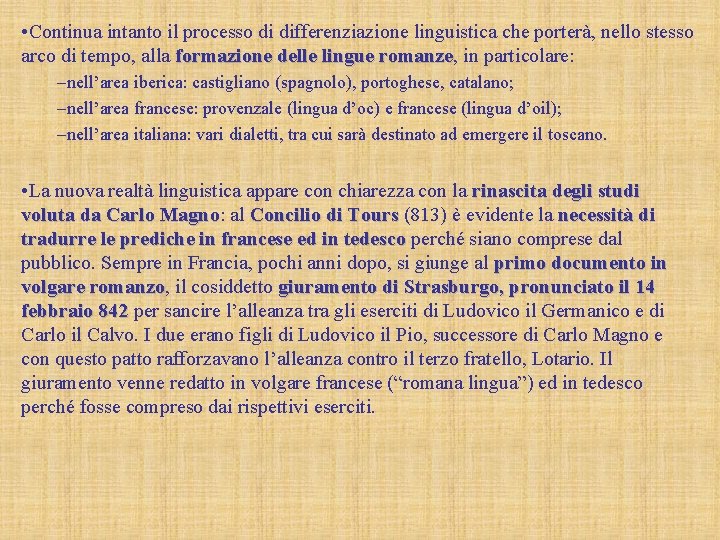 •Continua intanto il processo di differenziazione linguistica che porterà, nello stesso arco di tempo, alla formazione delle lingue romanze, in particolare:

–nell'area iberica: castigliano (spagnolo), portoghese, catalano;

–nell'area francese: provenzale (lingua d'oc) e francese (lingua d'oil);

–nell'area italiana: vari dialetti, tra cui sarà destinato ad emergere il toscano.

•La nuova realtà linguistica appare con chiarezza con la rinascita degli studi voluta da Carlo Magno: al Concilio di Tours (813) è evidente la necessità di tradurre le prediche in francese ed in tedesco perché siano comprese dal pubblico. Sempre in Francia, pochi anni dopo, si giunge al primo documento in volgare romanzo, il cosiddetto giuramento di Strasburgo, pronunciato il 14 febbraio 842 per sancire l'alleanza tra gli eserciti di Ludovico il Germanico e di Carlo il Calvo. I due erano figli di Ludovico il Pio, successore di Carlo Magno e con questo patto rafforzavano l'alleanza contro il terzo fratello, Lotario. Il giuramento venne redatto in volgare francese ("romana lingua") ed in tedesco perché fosse compreso dai rispettivi eserciti.